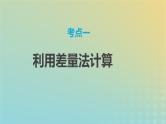 考点一

利用差量法计算